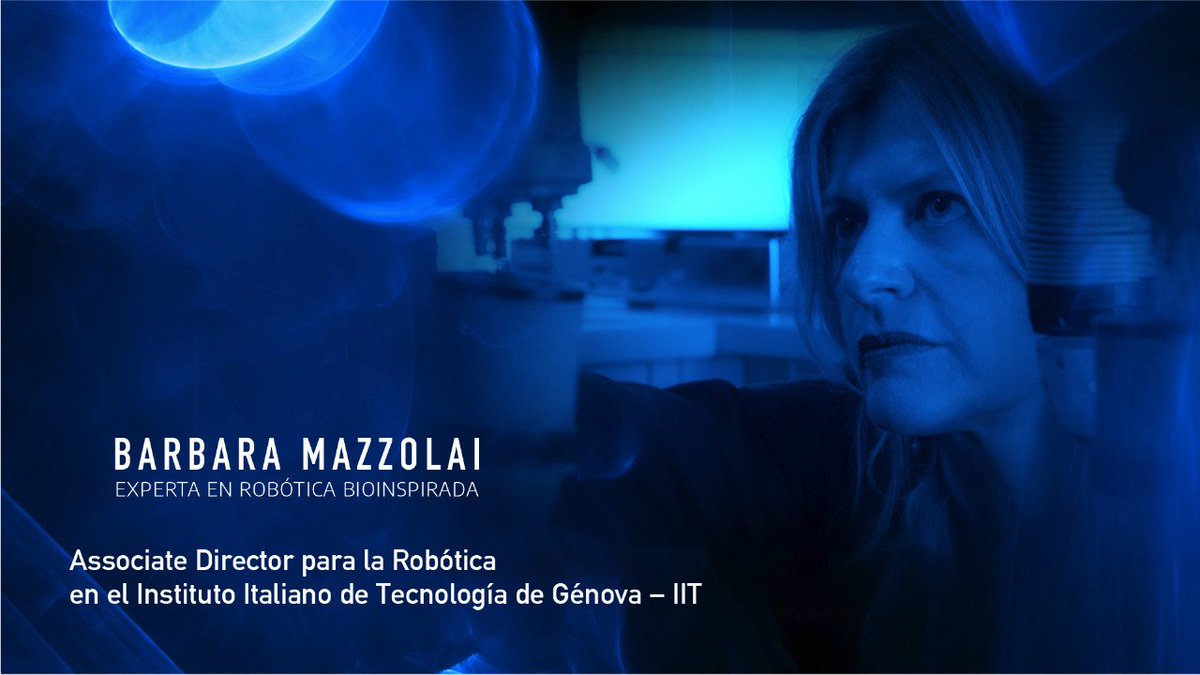 BARBARA MAZZOLAI
EXPERTA EN ROBÓTICA BIOINSPIRADA

Associate Director para la Robótica en el Instituto Italiano de Tecnología de Génova – IIT